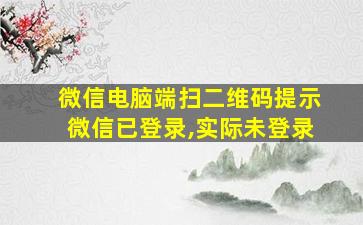 微信电脑端扫二维码提示
微信已登录,实际未登录